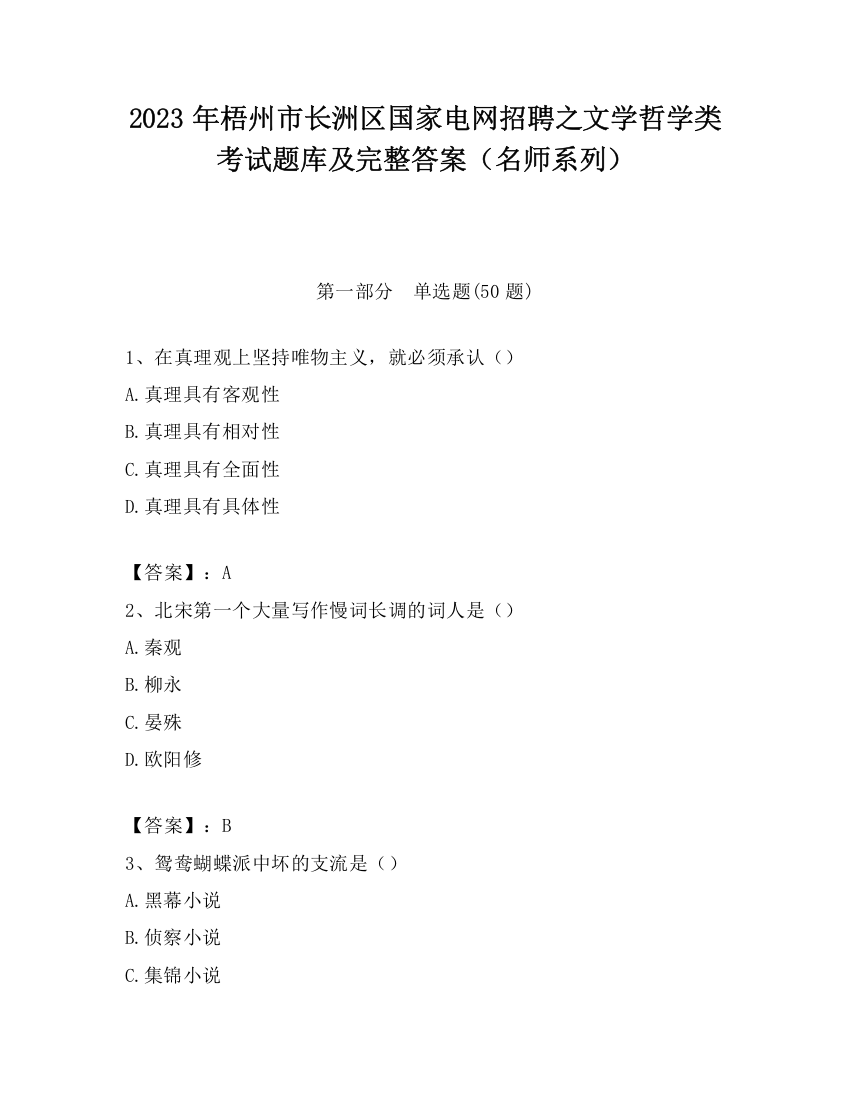 2023 年梧州市长洲区国家电网招聘之文学哲学类考试题库及完整答案（名师系列）

第一部分　单选题(50 题)

1、在真理观上坚持唯物主义，就必须承认（）
A.真理具有客观性
B.真理具有相对性
C.真理具有全面性
D.真理具有具体性

【答案】：A
2、北宋第一个大量写作慢词长调的词人是（）
A.秦观
B.柳永
C.晏殊
D.欧阳修

【答案】：B
3、鸳鸯蝴蝶派中坏的支流是（）
A.黑幕小说
B.侦察小说
C.集锦小说